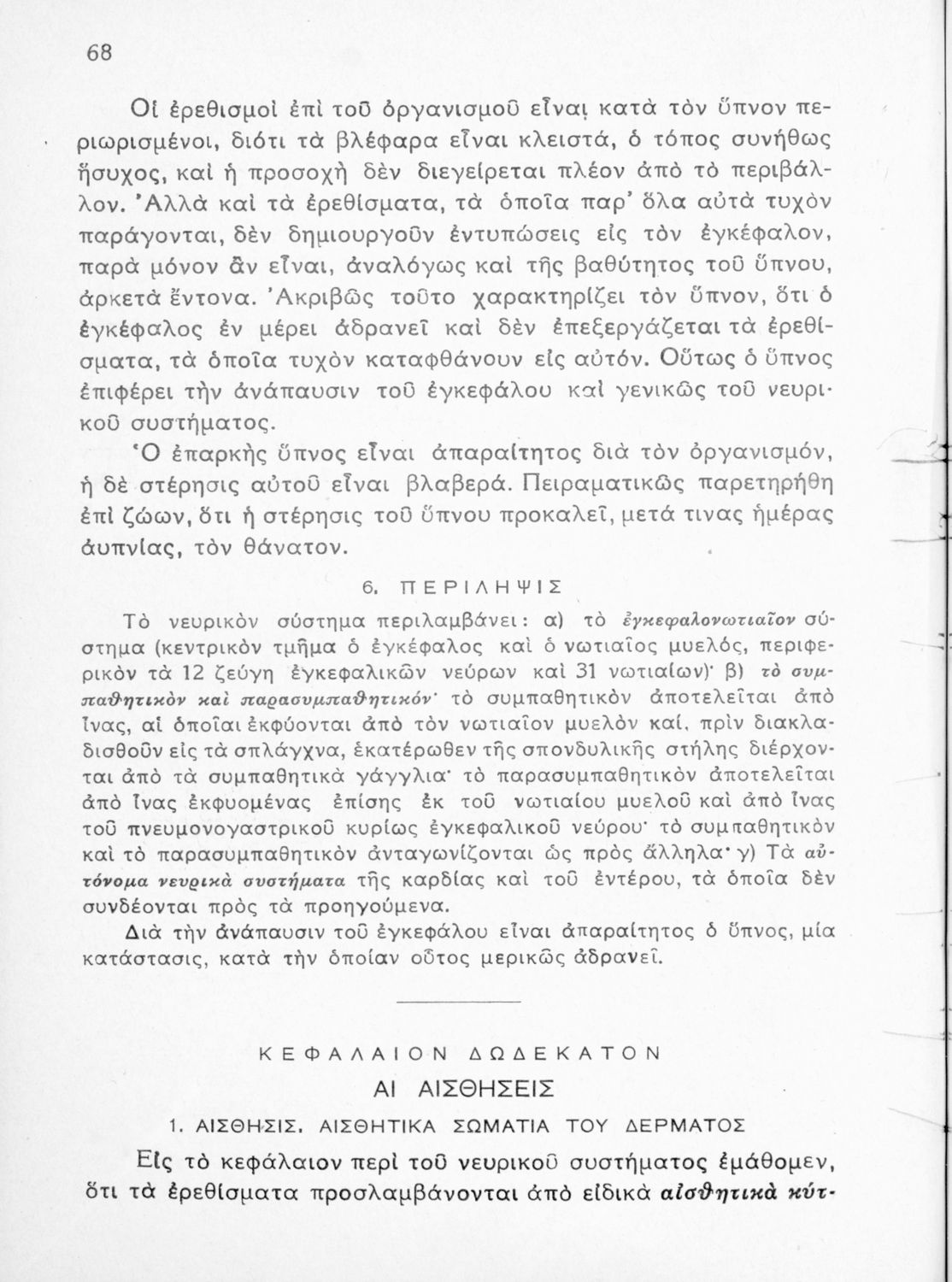 68

Οἱ ἐρεθισμοὶ ἐπὶ τοῦ ὀργανισμοῦ εἶναι κατὰ τὸν ὕπνον περιωρισμένοι, διότι τὰ βλέφαρα εἶναι κλειστά, ὁ τόπος συνήθως ἥσυχος, καὶ ἡ προσοχὴ δὲν διεγείρεται πλέον ἀπὸ τὸ περιβάλλον. Ἀλλὰ καὶ τὰ ἐρεθίσματα, τὰ ὁποῖα παρ' ὅλα αὐτὰ τυχὸν παράγονται, δὲν δημιουργοῦν ἐντυπώσεις εἰς τὸν ἐγκέφαλον, παρὰ μόνον ἂν εἶναι, ἀναλόγως καὶ τῆς βαθύτητος τοῦ ὕπνου, ἀρκετὰ ἔντονα. Ἀκριβῶς τοῦτο χαρακτηρίζει τὸν ὕπνον, ὅτι ὁ ἐγκέφαλος ἐν μέρει ἀδρανεῖ καὶ δὲν ἐπεξεργάζεται τὰ ἐρεθίσματα, τὰ ὁποῖα τυχὸν καταφθάνουν εἰς αὐτόν. Οὕτως ὁ ὕπνος ἐπιφέρει τὴν ἀνάπαυσιν τοῦ ἐγκεφάλου καὶ γενικῶς τοῦ νευρικοῦ συστήματος.

Ὁ ἐπαρκὴς ὕπνος εἶναι ἀπαραίτητος διὰ τὸν ὀργανισμόν, ἡ δὲ στέρησις αὐτοῦ εἶναι βλαβερά. Πειραματικῶς παρετηρήθη ἐπὶ ζώων, ὅτι ἡ στέρησις τοῦ ὕπνου προκαλεῖ, μετά τινας ἡμέρας ἀυπνίας, τὸν θάνατον.

6. ΠΕΡΙΛΗΨΙΣ

Τὸ νευρικὸν σύστημα περιλαμβάνει: α) τὸ ἐγκεφαλονωτιαῖον σύστημα (κεντρικὸν τμῆμα ὁ ἐγκέφαλος καὶ ὁ νωτιαῖος μυελός, περιφερικὸν τὰ 12 ζεύγη ἐγκεφαλικῶν νεύρων καὶ 31 νωτιαίων)· β) τὸ συμπαθητικὸν καὶ παρασυμπαθητικόν· τὸ συμπαθητικὸν ἀποτελεῖται ἀπὸ ἶνας, αἱ ὁποῖαι ἐκφύονται ἀπὸ τὸν νωτιαῖον μυελὸν καί, πρὶν διακλαδισθοῦν εἰς τὰ σπλάγχνα, ἑκατέρωθεν τῆς σπονδυλικῆς στήλης διέρχονται ἀπὸ τὰ συμπαθητικὰ γάγγλια· τὸ παρασυμπαθητικὸν ἀποτελεῖται ἀπὸ ἶνας ἐκφυομένας ἐπίσης ἐκ τοῦ νωτιαίου μυελοῦ καὶ ἀπὸ ἶνας τοῦ πνευμονογαστρικοῦ κυρίως ἐγκεφαλικοῦ νεύρου· τὸ συμπαθητικὸν καὶ τὸ παρασυμπαθητικὸν ἀνταγωνίζονται ὡς πρὸς ἄλληλα· γ) Τὰ αὐτόνομα νευρικὰ συστήματα τῆς καρδίας καὶ τοῦ ἐντέρου, τὰ ὁποῖα δὲν συνδέονται πρὸς τὰ προηγούμενα.

Διὰ τὴν ἀνάπαυσιν τοῦ ἐγκεφάλου εἶναι ἀπαραίτητος ὁ ὕπνος, μία κατάστασις, κατὰ τὴν ὁποίαν οὗτος μερικῶς ἀδρανεῖ.

ΚΕΦΑΛΑΙΟΝ ΔΩΔΕΚΑΤΟΝ

ΑΙ ΑΙΣΘΗΣΕΙΣ

1. ΑΙΣΘΗΣΙΣ. ΑΙΣΘΗΤΙΚΑ ΣΩΜΑΤΙΑ ΤΟΥ ΔΕΡΜΑΤΟΣ

Εἰς τὸ κεφάλαιον περὶ τοῦ νευρικοῦ συστήματος ἐμάθομεν, ὅτι τὰ ἐρεθίσματα προσλαμβάνονται ἀπὸ εἰδικὰ αἰσθητικὰ κύτ-